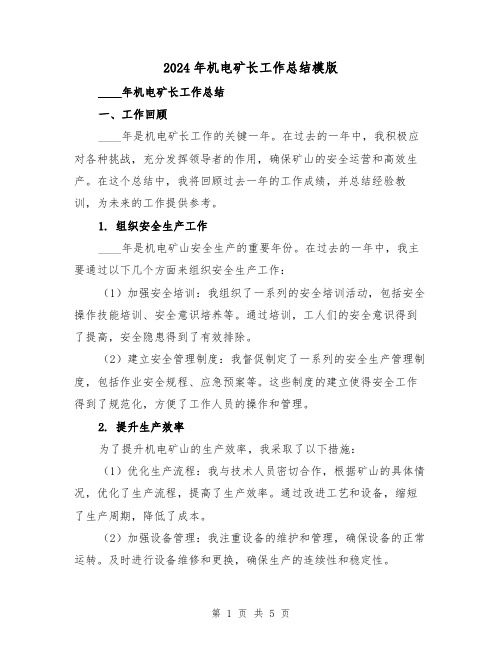 2024年机电矿长工作总结模版

____年机电矿长工作总结

一、工作回顾

____年是机电矿长工作的关键一年。在过去的一年中，我积极应对各种挑战，充分发挥领导者的作用，确保矿山的安全运营和高效生产。在这个总结中，我将回顾过去一年的工作成绩，并总结经验教训，为未来的工作提供参考。

1. 组织安全生产工作

____年是机电矿山安全生产的重要年份。在过去的一年中，我主要通过以下几个方面来组织安全生产工作：

（1）加强安全培训：我组织了一系列的安全培训活动，包括安全操作技能培训、安全意识培养等。通过培训，工人们的安全意识得到了提高，安全隐患得到了有效排除。

（2）建立安全管理制度：我督促制定了一系列的安全生产管理制度，包括作业安全规程、应急预案等。这些制度的建立使得安全工作得到了规范化，方便了工作人员的操作和管理。

2. 提升生产效率

为了提升机电矿山的生产效率，我采取了以下措施：

（1）优化生产流程：我与技术人员密切合作，根据矿山的具体情况，优化了生产流程，提高了生产效率。通过改进工艺和设备，缩短了生产周期，降低了成本。

（2）加强设备管理：我注重设备的维护和管理，确保设备的正常运转。及时进行设备维修和更换，确保生产的连续性和稳定性。

第 1 页 共 5 页